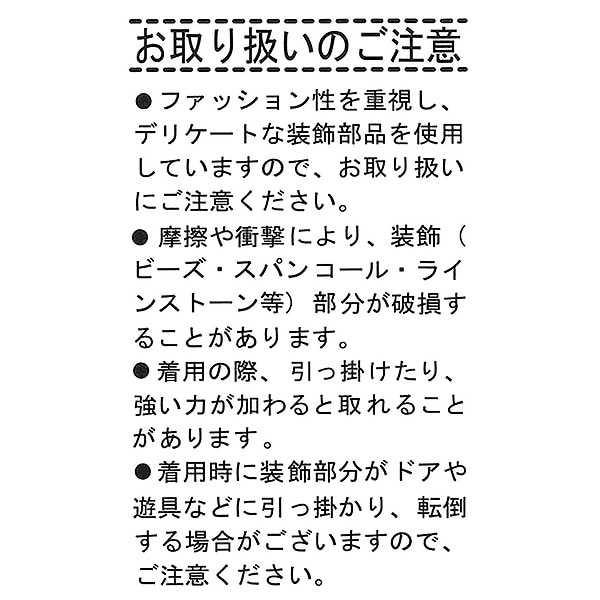 お取り扱いのご注意

●ファッション性を重視し、デリケートな装飾部品を使用していますので、お取り扱いにご注意ください。

●摩擦や衝撃により、装飾（ビーズ・スパンコール・ラインストーン等）部分が破損することがあります。

●着用の際、引っ掛けたり、強い力が加わると取れることがあります。

●着用時に装飾部分がドアや遊具などに引っ掛かり、転倒する場合がございますので、ご注意ください。